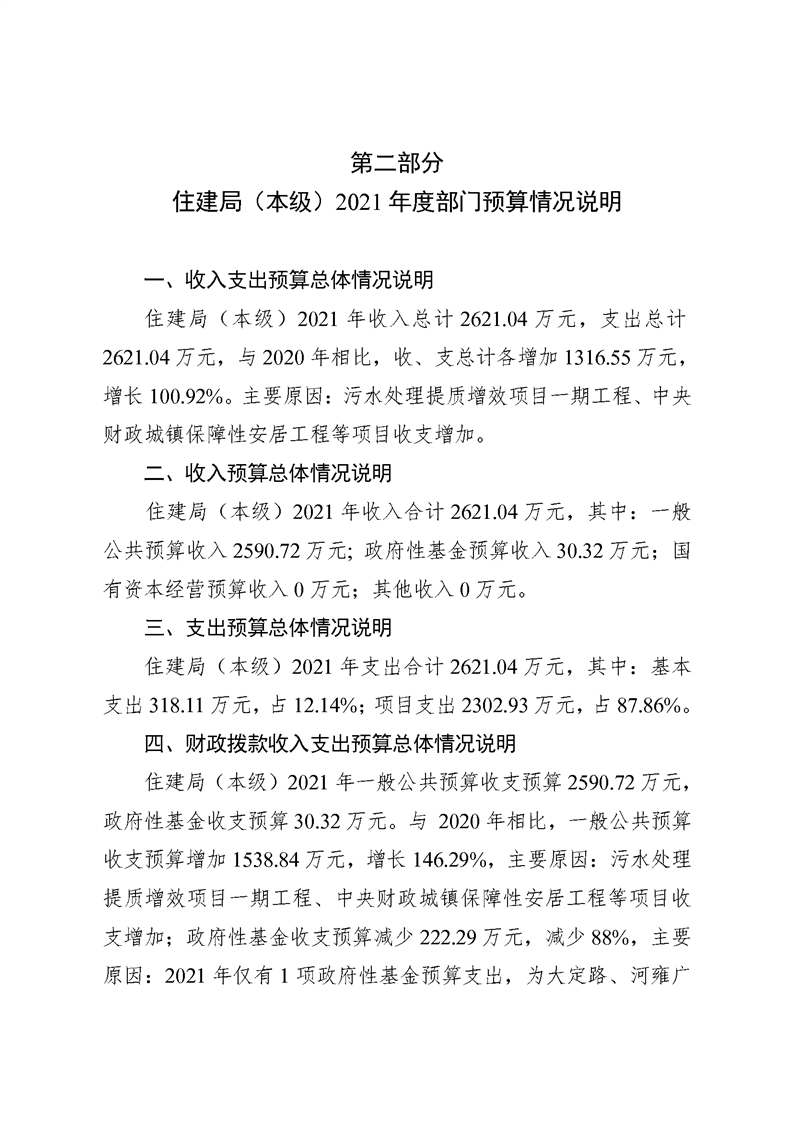 第二部分
住建局（本级）2021 年度部门预算情况说明

一、收入支出预算总体情况说明

住建局（本级）2021 年收入总计 2621.04 万元，支出总计 2621.04 万元，与 2020 年相比，收、支总计各增加 1316.55 万元，增长 100.92%。主要原因：污水处理提质增效项目一期工程、中央财政城镇保障性安居工程等项目收支增加。

二、收入预算总体情况说明

住建局（本级）2021 年收入合计 2621.04 万元，其中：一般公共预算收入 2590.72 万元；政府性基金预算收入 30.32 万元；国有资本经营预算收入 0 万元；其他收入 0 万元。

三、支出预算总体情况说明

住建局（本级）2021 年支出合计 2621.04 万元，其中：基本支出 318.11 万元，占 12.14%；项目支出 2302.93 万元，占 87.86%。

四、财政拨款收入支出预算总体情况说明

住建局（本级）2021 年一般公共预算收支预算 2590.72 万元，政府性基金收支预算 30.32 万元。与 2020 年相比，一般公共预算收支预算增加 1538.84 万元，增长 146.29%，主要原因：污水处理提质增效项目一期工程、中央财政城镇保障性安居工程等项目收支增加；政府性基金收支预算减少 222.29 万元，减少 88%，主要原因：2021 年仅有 1 项政府性基金预算支出，为大定路、河雍广